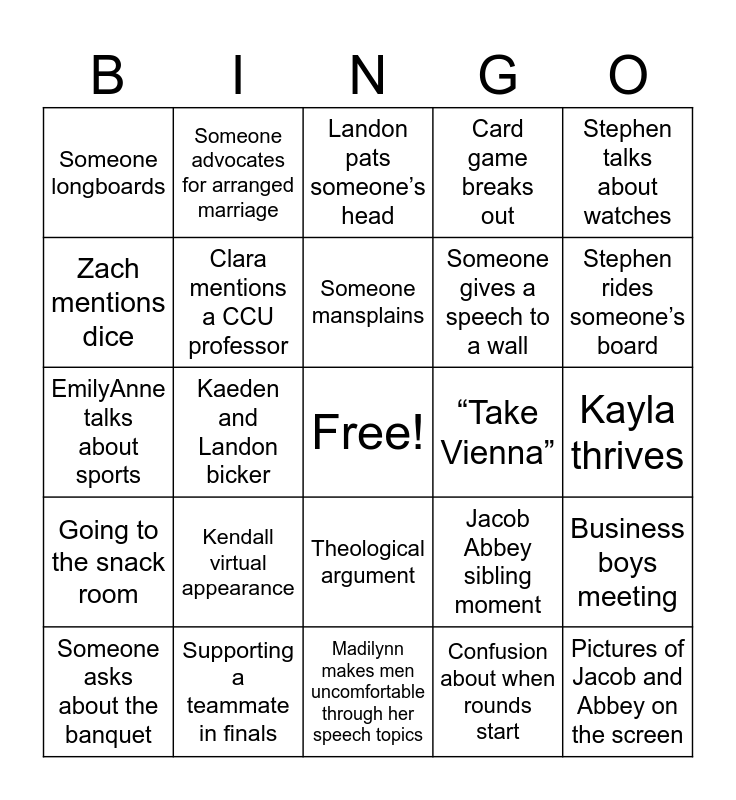 | B | I | N | G | O |
|---|---|---|---|---|
| Someone longboards | Someone advocates for arranged marriage | Landon pats someone's head | Card game breaks out | Stephen talks about watches |
| Zach mentions dice | Clara mentions a CCU professor | Someone mansplains | Someone gives a speech to a wall | Stephen rides someone's board |
| EmilyAnne talks about sports | Kaeden and Landon bicker | Free! | "Take Vienna" | Kayla thrives |
| Going to the snack room | Kendall virtual appearance | Theological argument | Jacob Abbey sibling moment | Business boys meeting |
| Someone asks about the banquet | Supporting a teammate in finals | Madilynn makes men uncomfortable through her speech topics | Confusion about when rounds start | Pictures of Jacob and Abbey on the screen |